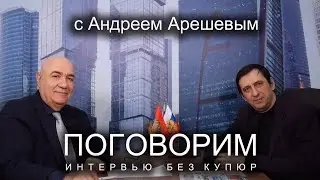 с Андреем Арешевым

ПОГОВОРИМ

ИНТЕРВЬЮ БЕЗ КУПЮР